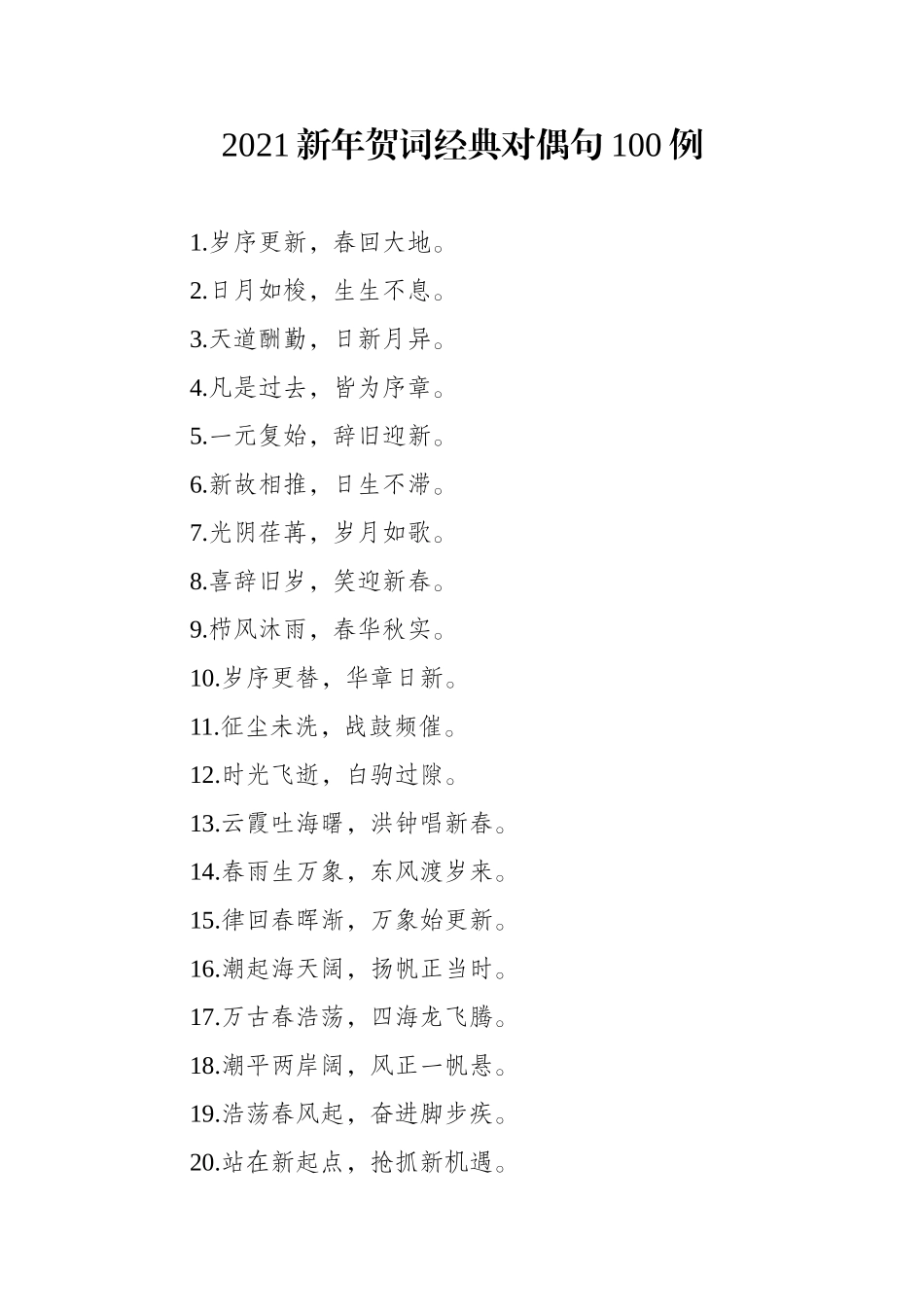 2021 新年贺词经典对偶句 100 例

1.岁序更新，春回大地。

2.日月如梭，生生不息。

3.天道酬勤，日新月异。

4.凡是过去，皆为序章。

5.一元复始，辞旧迎新。

6.新故相推，日生不滞。

7.光阴荏苒，岁月如歌。

8.喜辞旧岁，笑迎新春。

9.栉风沐雨，春华秋实。

10.岁序更替，华章日新。

11.征尘未洗，战鼓频催。

12.时光飞逝，白驹过隙。

13.云霞吐海曙，洪钟唱新春。

14.春雨生万象，东风渡岁来。

15.律回春晖渐，万象始更新。

16.潮起海天阔，扬帆正当时。

17.万古春浩荡，四海龙飞腾。

18.潮平两岸阔，风正一帆悬。

19.浩荡春风起，奋进脚步疾。

20.站在新起点，抢抓新机遇。